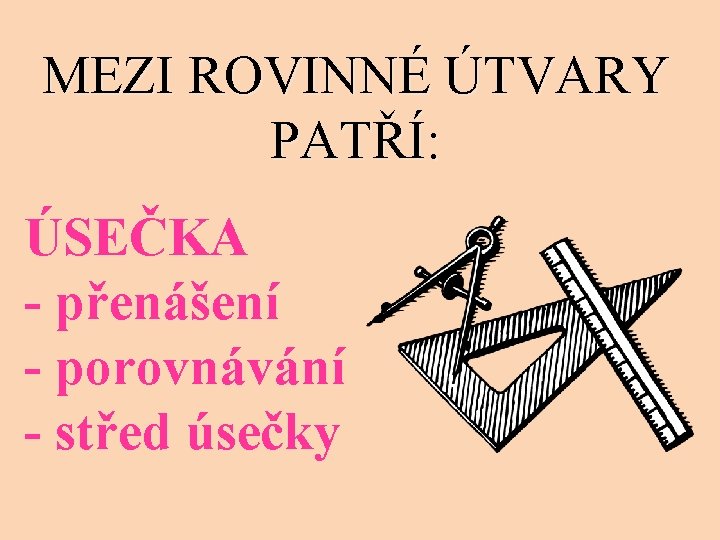 MEZI ROVINNÉ ÚTVARY PATŘÍ:

ÚSEČKA
- přenášení
- porovnávání
- střed úsečky